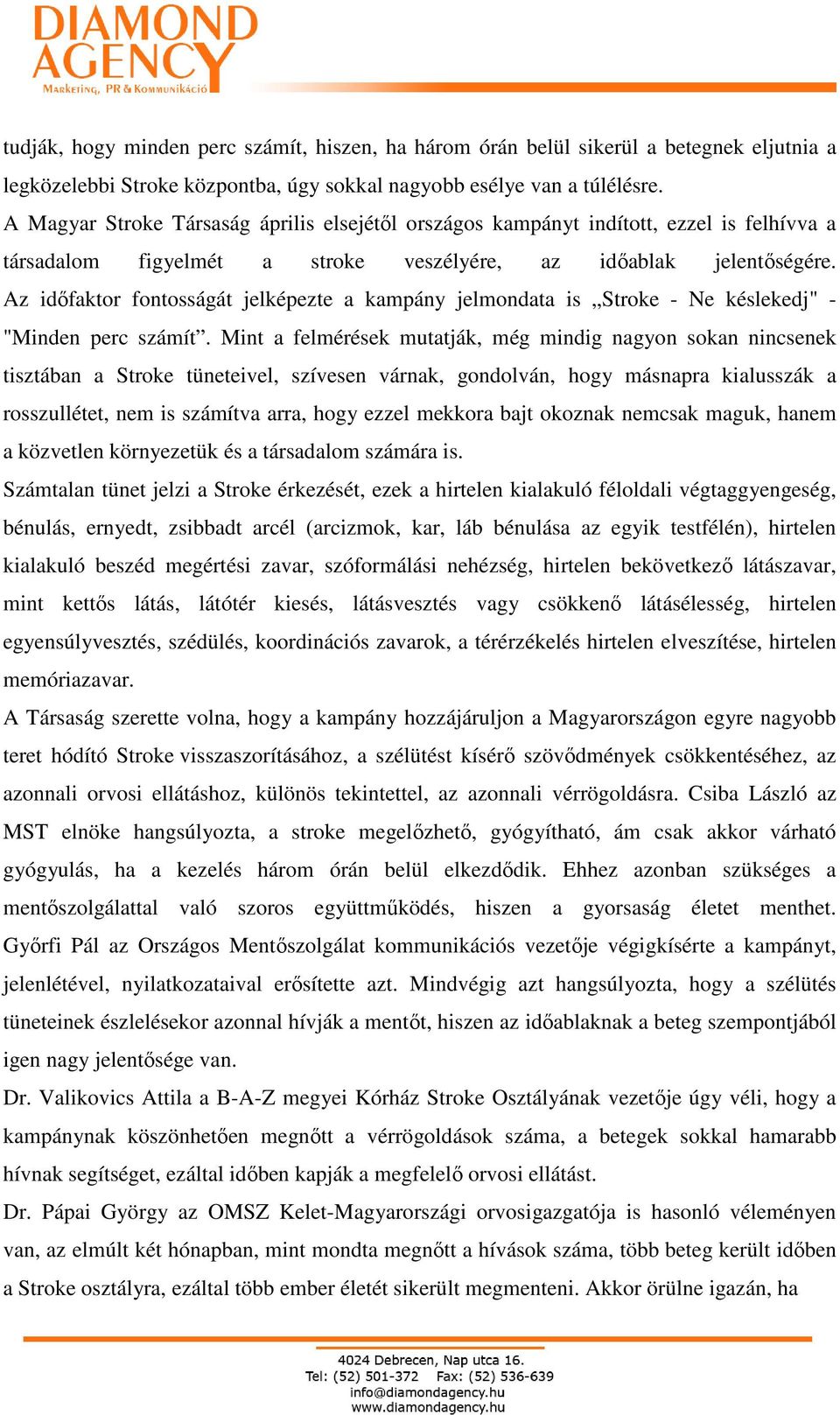 DIAMOND AGENCY
Marketing, PR & Kommunikáció

tudják, hogy minden perc számít, hiszen, ha három órán belül sikerül a betegnek eljutnia a legközelebbi Stroke központba, úgy sokkal nagyobb esélye van a túlélésre.
A Magyar Stroke Társaság április elsejétől országos kampányt indított, ezzel is felhívva a társadalom figyelmét a stroke veszélyére, az időablak jelentőségére. Az időfaktor fontosságát jelképezte a kampány jelmondata is „Stroke - Ne késlekedj" - "Minden perc számít”. Mint a felmérések mutatják, még mindig nagyon sokan nincsenek tisztában a Stroke tüneteivel, szívesen várnak, gondolván, hogy másnapra kialusszák a rosszullétet, nem is számítva arra, hogy ezzel mekkora bajt okoznak nemcsak maguk, hanem a közvetlen környezetük és a társadalom számára is.
Számtalan tünet jelzi a Stroke érkezését, ezek a hirtelen kialakuló féloldali végtaggyengeség, bénulás, ernyedt, zsibbadt arcél (arcizmok, kar, láb bénulása az egyik testfélén), hirtelen kialakuló beszéd megértési zavar, szóformálási nehézség, hirtelen bekövetkező látászavar, mint kettős látás, látótér kiesés, látásvesztés vagy csökkenő látásélesség, hirtelen egyensúlyvesztés, szédülés, koordinációs zavarok, a térérzékelés hirtelen elveszítése, hirtelen memóriazavar.
A Társaság szerette volna, hogy a kampány hozzájáruljon a Magyarországon egyre nagyobb teret hódító Stroke visszaszorításához, a szélütést kísérő szövődmények csökkentéséhez, az azonnali orvosi ellátáshoz, különös tekintettel, az azonnali vérrögoldásra. Csiba László az MST elnöke hangsúlyozta, a stroke megelőzhető, gyógyítható, ám csak akkor várható gyógyulás, ha a kezelés három órán belül elkezdődik. Ehhez azonban szükséges a mentőszolgálattal való szoros együttműködés, hiszen a gyorsaság életet menthet. Győrfi Pál az Országos Mentőszolgálat kommunikációs vezetője végigkísérte a kampányt, jelenlétével, nyilatkozataival erősítette azt. Mindvégig azt hangsúlyozta, hogy a szélütés tüneteinek észlelésekor azonnal hívják a mentőt, hiszen az időablaknak a beteg szempontjából igen nagy jelentősége van.
Dr. Valikovics Attila a B-A-Z megyei Kórház Stroke Osztályának vezetője úgy véli, hogy a kampánynak köszönhetően megnőtt a vérrögoldások száma, a betegek sokkal hamarabb hívnak segítséget, ezáltal időben kapják a megfelelő orvosi ellátást.
Dr. Pápai György az OMSZ Kelet-Magyarországi orvosigazgatója is hasonló véleményen van, az elmúlt két hónapban, mint mondta megnőtt a hívások száma, több beteg került időben a Stroke osztályra, ezáltal több ember életét sikerült megmenteni. Akkor örülne igazán, ha

4024 Debrecen, Nap utca 16.
Tel: (52) 501-372 Fax: (52) 536-639
info@diamondagency.hu
www.diamondagency.hu